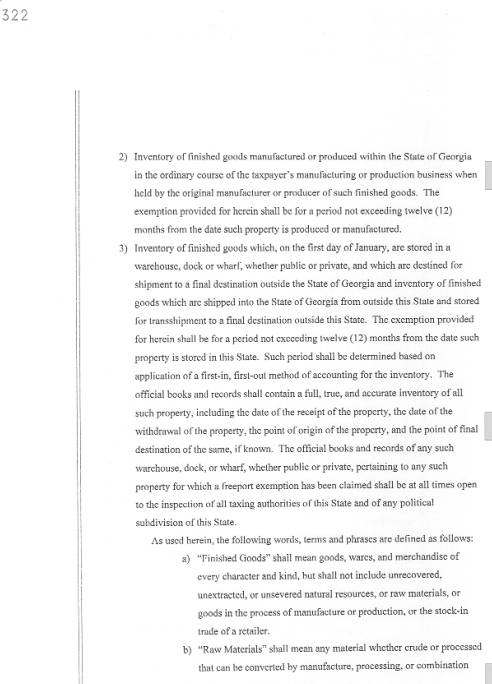 322

2) Inventory of finished goods manufactured or produced within the State of Georgia in the ordinary course of the taxpayer's manufacturing or production business when held by the original manufacturer or producer of such finished goods. The exemption provided for herein shall be for a period not exceeding twelve (12) months from the date such property is produced or manufactured.

3) Inventory of finished goods which, on the first day of January, are stored in a warehouse, dock or wharf, whether public or private, and which are destined for shipment to a final destination outside the State of Georgia and inventory of finished goods which are shipped into the State of Georgia from outside this State and stored for transshipment to a final destination outside this State. The exemption provided for herein shall be for a period not exceeding twelve (12) months from the date such property is stored in this State. Such period shall be determined based on application of a first-in, first-out method of accounting for the inventory. The official books and records shall contain a full, true, and accurate inventory of all such property, including the date of the receipt of the property, the date of the withdrawal of the property, the point of origin of the property, and the point of final destination of the same, if known. The official books and records of any such warehouse, dock, or wharf, whether public or private, pertaining to any such property for which a freeport exemption has been claimed shall be at all times open to the inspection of all taxing authorities of this State and of any political subdivision of this State.

As used herein, the following words, terms and phrases are defined as follows:

a) "Finished Goods" shall mean goods, wares, and merchandise of every character and kind, but shall not include unrecovered, unextracted, or unsevered natural resources, or raw materials, or goods in the process of manufacture or production, or the stock-in trade of a retailer.

b) "Raw Materials" shall mean any material whether crude or processed that can be converted by manufacture, processing, or combination